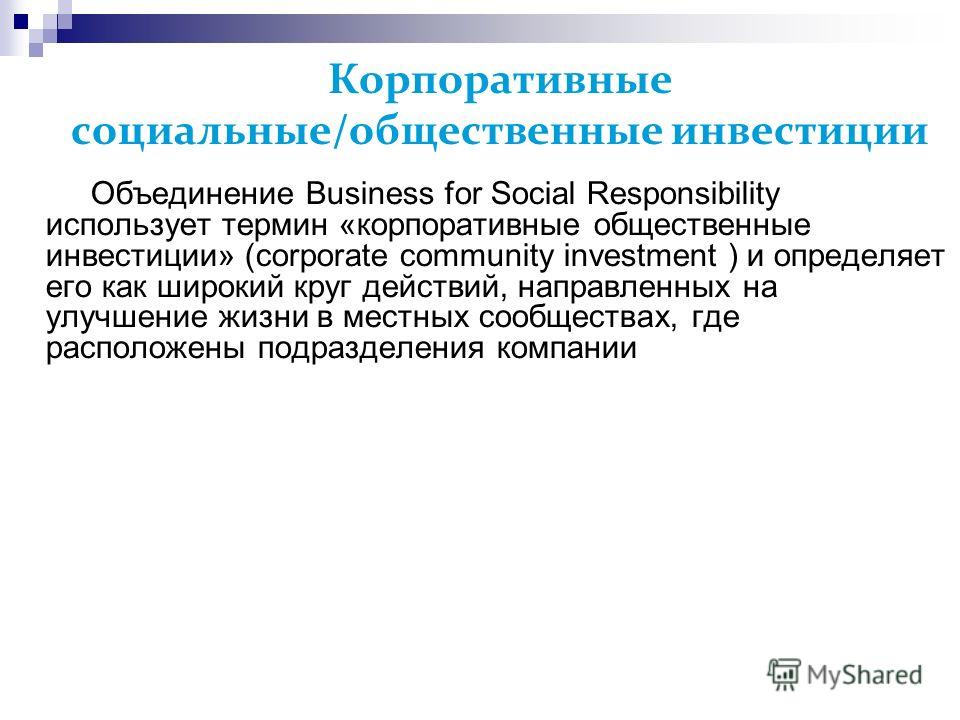 Корпоративные социальные/общественные инвестиции

Объединение Business for Social Responsibility использует термин «корпоративные общественные инвестиции» (corporate community investment ) и определяет его как широкий круг действий, направленных на улучшение жизни в местных сообществах, где расположены подразделения компании

MyShared